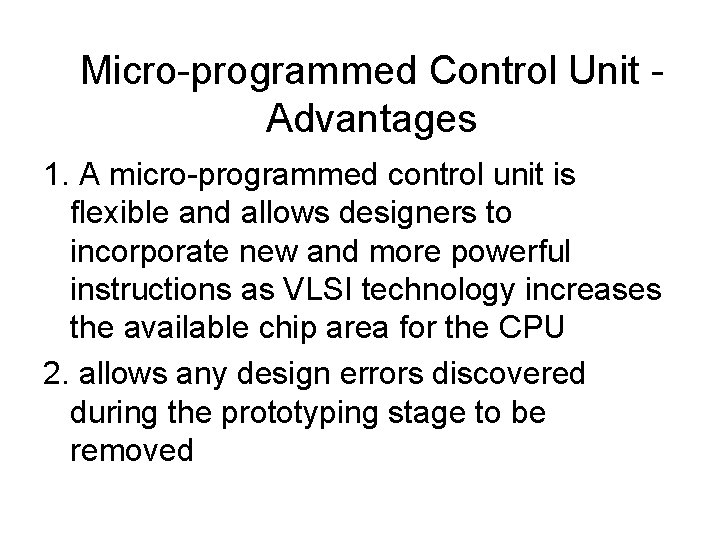 Micro-programmed Control Unit - Advantages

1. A micro-programmed control unit is flexible and allows designers to incorporate new and more powerful instructions as VLSI technology increases the available chip area for the CPU

2. allows any design errors discovered during the prototyping stage to be removed